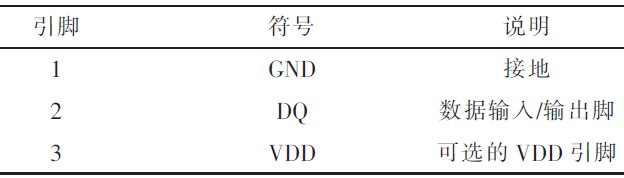 | 引脚 | 符号 | 说明 |
|---|---|---|
| 1 | GND | 接地 |
| 2 | DQ | 数据输入/输出脚 |
| 3 | VDD | 可选的 VDD 引脚 |